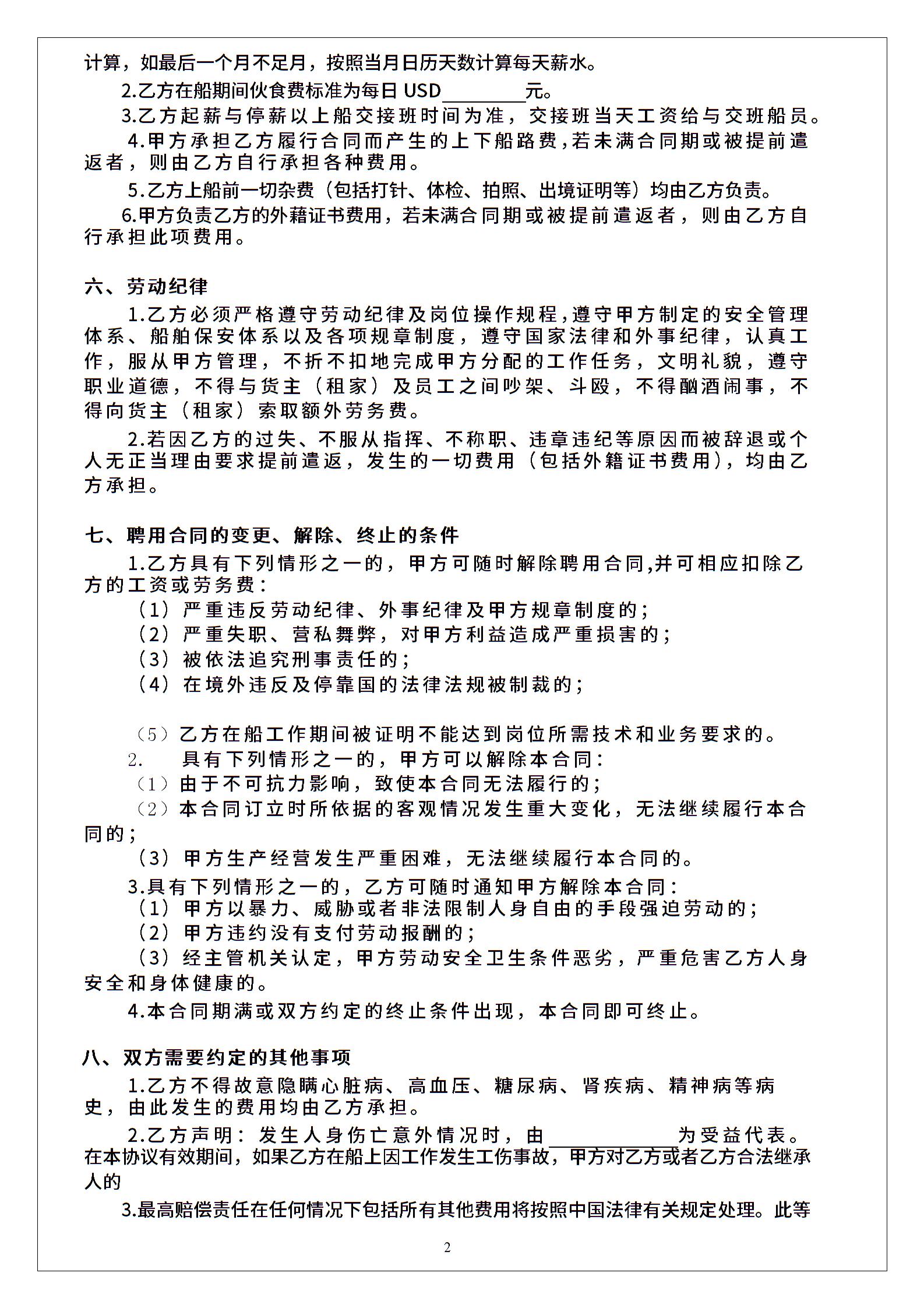 计算，如最后一个月不足月，按照当月日历天数计算每天薪水。

2.乙方在船期间伙食费标准为每日 USD________元。

3.乙方起薪与停薪以上船交接班时间为准，交接班当天工资给与交班船员。

4.甲方承担乙方履行合同而产生的上下船路费，若未满合同期或被提前遣返者，则由乙方自行承担各种费用。

5.乙方上船前一切杂费（包括打针、体检、拍照、出境证明等）均由乙方负责。

6.甲方负责乙方的外藉证书费用，若未满合同期或被提前遣返者，则由乙方自行承担此项费用。

六、劳动纪律

1.乙方必须严格遵守劳动纪律及岗位操作规程，遵守甲方制定的安全管理体系、船舶保安体系以及各项规章制度，遵守国家法律和外事纪律，认真工作，服从甲方管理，不折不扣地完成甲方分配的工作任务，文明礼貌，遵守职业道德，不得与货主（租家）及员工之间吵架、斗殴，不得酗酒闹事，不得向货主（租家）索取额外劳务费。

2.若因乙方的过失、不服从指挥、不称职、违章违纪等原因而被辞退或个人无正当理由要求提前遣返，发生的一切费用（包括外籍证书费用），均由乙方承担。

七、聘用合同的变更、解除、终止的条件

1.乙方具有下列情形之一的，甲方可随时解除聘用合同，并可相应扣除乙方的工资或劳务费：

（1）严重违反劳动纪律、外事纪律及甲方规章制度的；
（2）严重失职、营私舞弊，对甲方利益造成严重损害的；
（3）被依法追究刑事责任的；
（4）在境外违反及停靠国的法律法规被制裁的；

（5）乙方在船工作期间被证明不能达到岗位所需技术和业务要求的。

2. 具有下列情形之一的，甲方可以解除本合同：
（1）由于不可抗力影响，致使本合同无法履行的；
（2）本合同订立时所依据的客观情况发生重大变化，无法继续履行本合同的；
（3）甲方生产经营发生严重困难，无法继续履行本合同的。

3.具有下列情形之一的，乙方可随时通知甲方解除本合同：
（1）甲方以暴力、威胁或者非法限制人身自由的手段强迫劳动的；
（2）甲方违约没有支付劳动报酬的；
（3）经主管机关认定，甲方劳动安全卫生条件恶劣，严重危害乙方人身安全和身体健康的。

4.本合同期满或双方约定的终止条件出现，本合同即可终止。

八、双方需要约定的其他事项

1.乙方不得故意隐瞒心脏病、高血压、糖尿病、肾疾病、精神病等病史，由此发生的费用均由乙方承担。

2.乙方声明：发生人身伤亡意外情况时，由____________为受益代表。在本协议有效期间，如果乙方在船上因工作发生工伤事故，甲方对乙方或者乙方合法继承人的

3.最高赔偿责任在任何情况下包括所有其他费用将按照中国法律有关规定处理。此等

2